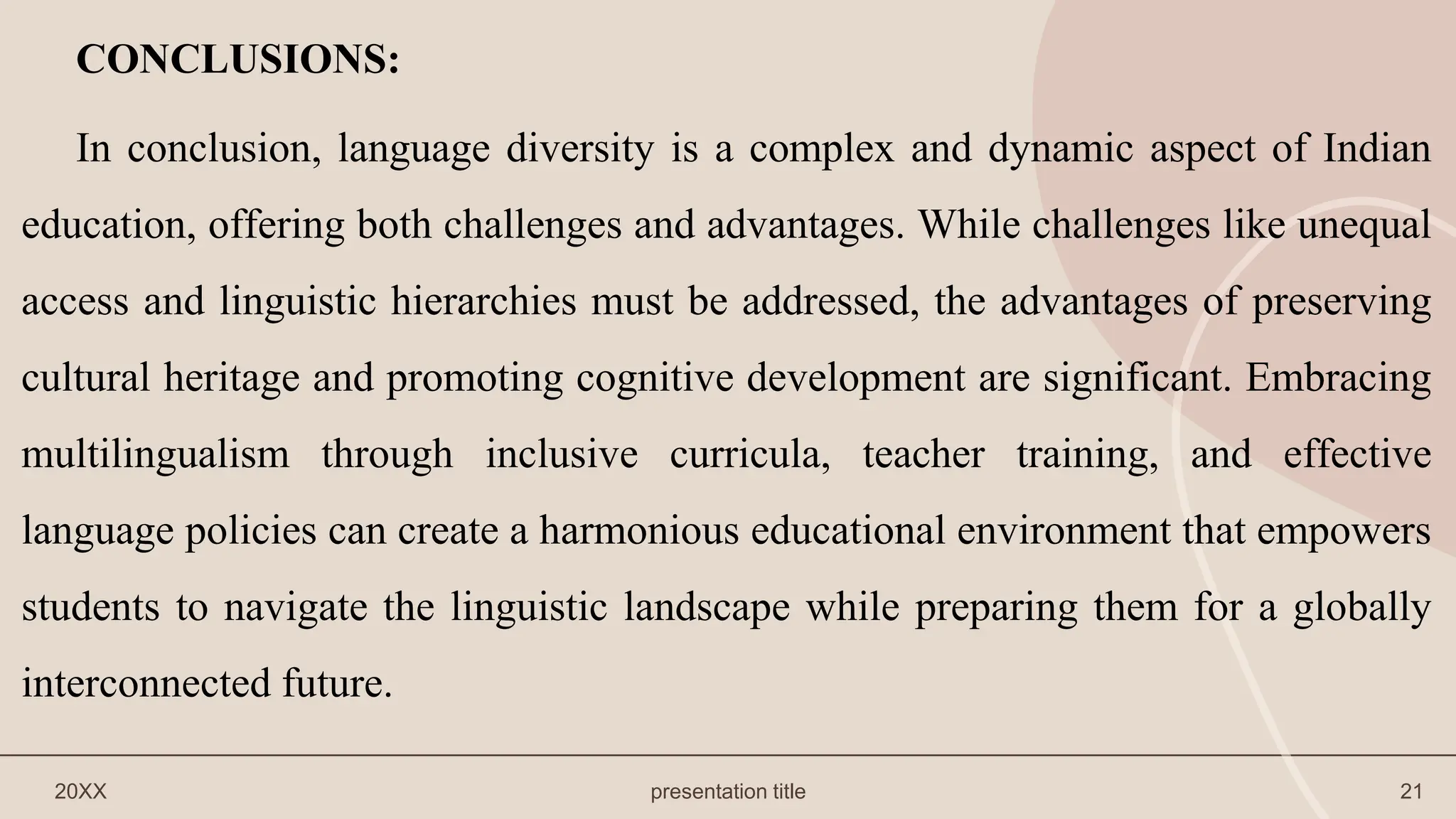 CONCLUSIONS:

In conclusion, language diversity is a complex and dynamic aspect of Indian education, offering both challenges and advantages. While challenges like unequal access and linguistic hierarchies must be addressed, the advantages of preserving cultural heritage and promoting cognitive development are significant. Embracing multilingualism through inclusive curricula, teacher training, and effective language policies can create a harmonious educational environment that empowers students to navigate the linguistic landscape while preparing them for a globally interconnected future.

20XX

presentation title

21